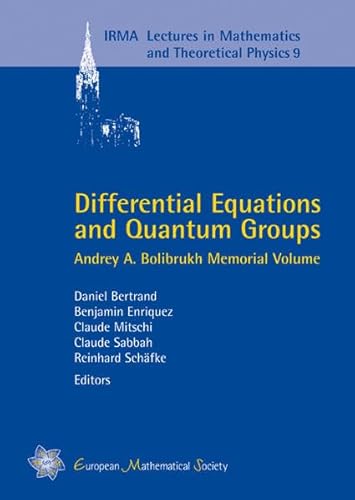 IRMA Lectures in Mathematics and Theoretical Physics 9

Differential Equations and Quantum Groups

Andrey A. Bolibrukh Memorial Volume

Daniel Bertrand
Benjamin Enriquez
Claude Mitschi
Claude Sabbah
Reinhard Schäfke
Editors

European Mathematical Society